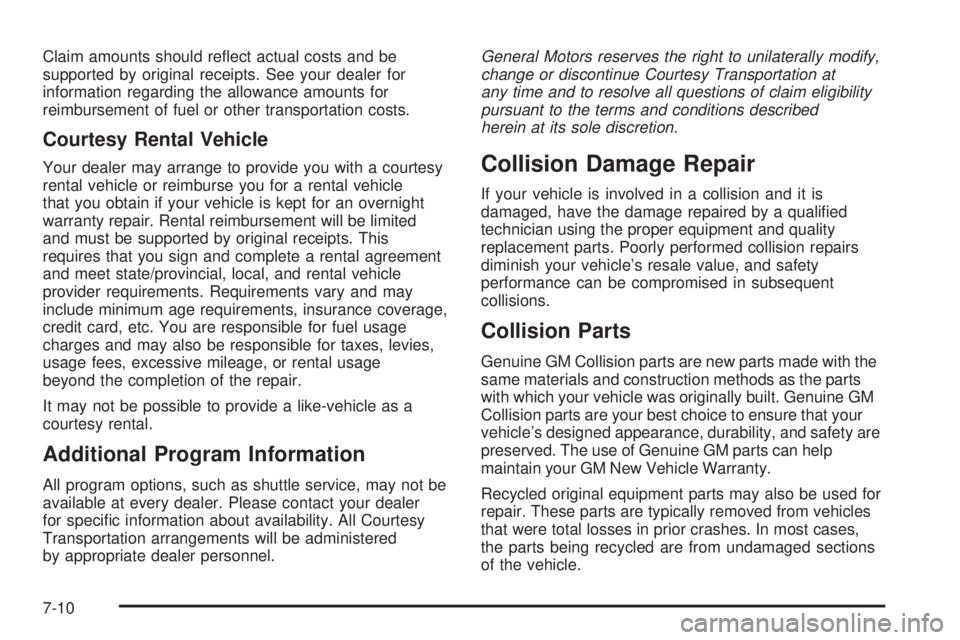 Claim amounts should reflect actual costs and be supported by original receipts. See your dealer for information regarding the allowance amounts for reimbursement of fuel or other transportation costs.

Courtesy Rental Vehicle

Your dealer may arrange to provide you with a courtesy rental vehicle or reimburse you for a rental vehicle that you obtain if your vehicle is kept for an overnight warranty repair. Rental reimbursement will be limited and must be supported by original receipts. This requires that you sign and complete a rental agreement and meet state/provincial, local, and rental vehicle provider requirements. Requirements vary and may include minimum age requirements, insurance coverage, credit card, etc. You are responsible for fuel usage charges and may also be responsible for taxes, levies, usage fees, excessive mileage, or rental usage beyond the completion of the repair.

It may not be possible to provide a like-vehicle as a courtesy rental.

Additional Program Information

All program options, such as shuttle service, may not be available at every dealer. Please contact your dealer for specific information about availability. All Courtesy Transportation arrangements will be administered by appropriate dealer personnel.

General Motors reserves the right to unilaterally modify, change or discontinue Courtesy Transportation at any time and to resolve all questions of claim eligibility pursuant to the terms and conditions described herein at its sole discretion.

Collision Damage Repair

If your vehicle is involved in a collision and it is damaged, have the damage repaired by a qualified technician using the proper equipment and quality replacement parts. Poorly performed collision repairs diminish your vehicle's resale value, and safety performance can be compromised in subsequent collisions.

Collision Parts

Genuine GM Collision parts are new parts made with the same materials and construction methods as the parts with which your vehicle was originally built. Genuine GM Collision parts are your best choice to ensure that your vehicle's designed appearance, durability, and safety are preserved. The use of Genuine GM parts can help maintain your GM New Vehicle Warranty.

Recycled original equipment parts may also be used for repair. These parts are typically removed from vehicles that were total losses in prior crashes. In most cases, the parts being recycled are from undamaged sections of the vehicle.

7-10

carmanualsonline.info